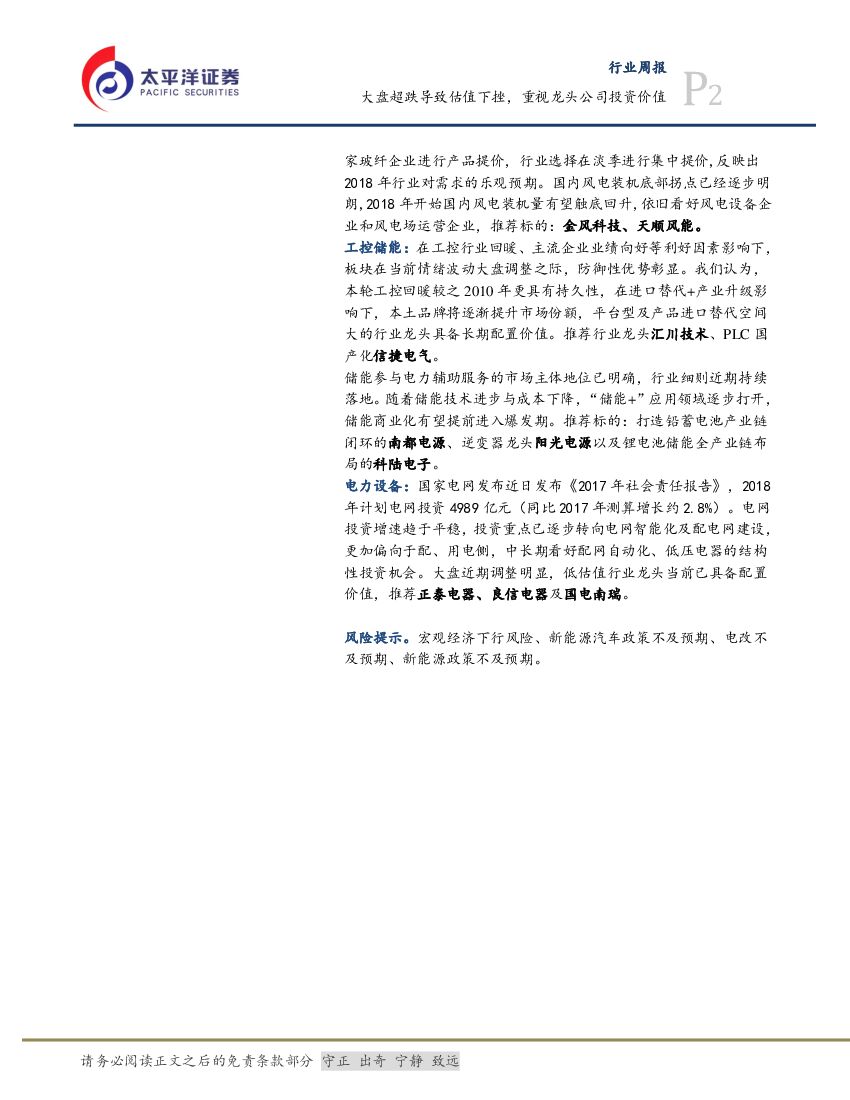 太平洋证券
PACIFIC SECURITIES

行业周报
大盘超跌导致估值下挫，重视龙头公司投资价值 P2

家玻纤企业进行产品提价，行业选择在淡季进行集中提价，反映出2018年行业对需求的乐观预期。国内风电装机底部拐点已经逐步明朗，2018年开始国内风电装机量有望触底回升，依旧看好风电设备企业和风电场运营企业，推荐标的：金风科技、天顺风能。

工控储能：在工控行业回暖、主流企业业绩向好等利好因素影响下，板块在当前情绪波动大盘调整之际，防御性优势彰显。我们认为，本轮工控回暖较之2010年更具有持久性，在进口替代+产业升级影响下，本土品牌将逐渐提升市场份额，平台型及产品进口替代空间大的行业龙头具备长期配置价值。推荐行业龙头汇川技术、PLC国产化信捷电气。

储能参与电力辅助服务的市场主体地位已明确，行业细则近期持续落地。随着储能技术进步与成本下降，“储能+”应用领域逐步打开，储能商业化有望提前进入爆发期。推荐标的：打造铅蓄电池产业链闭环的南都电源、逆变器龙头阳光电源以及锂电池储能全产业链布局的科陆电子。

电力设备：国家电网发布近日发布《2017年社会责任报告》，2018年计划电网投资4989亿元（同比2017年测算增长约2.8%）。电网投资增速趋于平稳，投资重点已逐步转向电网智能化及配电网建设，更加偏向于配、用电侧，中长期看好配网自动化、低压电器的结构性投资机会。大盘近期调整明显，低估值行业龙头当前已具备配置价值，推荐正泰电器、良信电器及国电南瑞。

风险提示。宏观经济下行风险、新能源汽车政策不及预期、电改不及预期、新能源政策不及预期。

请务必阅读正文之后的免责条款部分 守正 出奇 宁静 致远